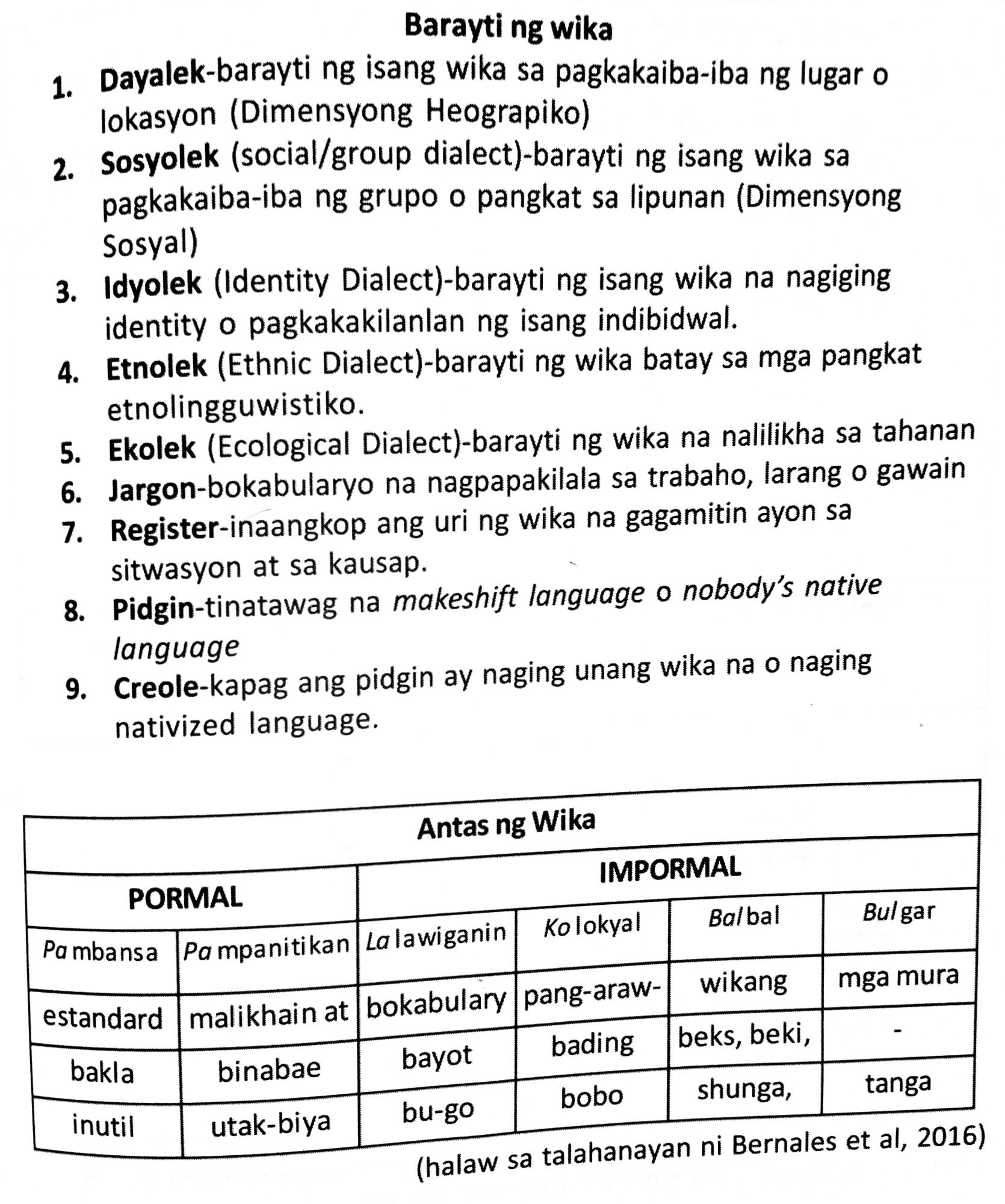 Barayti ng wika

1. Dayalek-barayti ng isang wika sa pagkakaiba-iba ng lugar o lokasyon (Dimensyong Heograpiko)
2. Sosyolek (social/group dialect)-barayti ng isang wika sa pagkakaiba-iba ng grupo o pangkat sa lipunan (Dimensyong Sosyal)
3. Idyolek (Identity Dialect)-barayti ng isang wika na nagiging identity o pagkakakilanlan ng isang indibidwal.
4. Etnolek (Ethnic Dialect)-barayti ng wika batay sa mga pangkat etnolingguwistiko.
5. Ekolek (Ecological Dialect)-barayti ng wika na nalilikha sa tahanan
6. Jargon-bokabularyo na nagpapakilala sa trabaho, larang o gawain
7. Register-inaangkop ang uri ng wika na gagamitin ayon sa sitwasyon at sa kausap.
8. Pidgin-tinatawag na makeshift language o nobody's native language
9. Creole-kapag ang pidgin ay naging unang wika na o naging nativized language.

| Antas ng Wika | | | | | |
|---|---|---|---|---|---|
| PORMAL | | IMPORMAL | | | |
| Pambansa | Pampanitikan | Lalawiganin | Kolokyal | Balbal | Bulgar |
| estandard | malikhain at | bokabulary | pang-araw- | wikang | mga mura |
| bakla | binabae | bayot | bading | beks, beki, | - |
| inutil | utak-biya | bu-go | bobo | shunga, | tanga |

(halaw sa talahanayan ni Bernales et al, 2016)